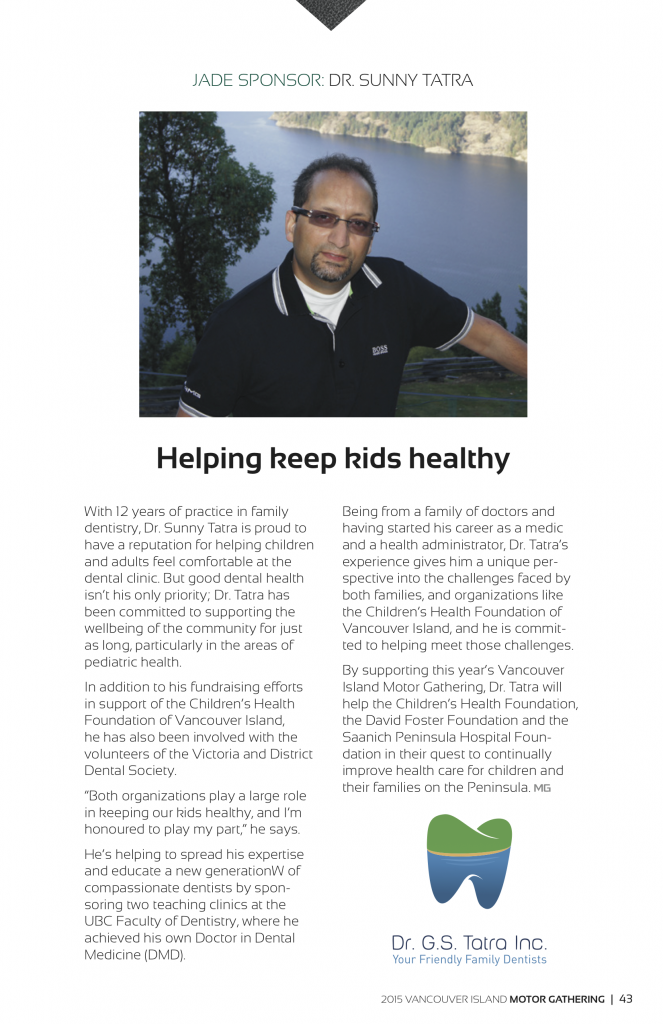 JADE SPONSOR: DR. SUNNY TATRA

BOSS

Helping keep kids healthy

With 12 years of practice in family dentistry, Dr. Sunny Tatra is proud to have a reputation for helping children and adults feel comfortable at the dental clinic. But good dental health isn't his only priority; Dr. Tatra has been committed to supporting the wellbeing of the community for just as long, particularly in the areas of pediatric health.

In addition to his fundraising efforts in support of the Children's Health Foundation of Vancouver Island, he has also been involved with the volunteers of the Victoria and District Dental Society.

"Both organizations play a large role in keeping our kids healthy, and I'm honoured to play my part," he says.

He's helping to spread his expertise and educate a new generationW of compassionate dentists by sponsoring two teaching clinics at the UBC Faculty of Dentistry, where he achieved his own Doctor in Dental Medicine (DMD).

Being from a family of doctors and having started his career as a medic and a health administrator, Dr. Tatra's experience gives him a unique perspective into the challenges faced by both families, and organizations like the Children's Health Foundation of Vancouver Island, and he is committed to helping meet those challenges.

By supporting this year's Vancouver Island Motor Gathering, Dr. Tatra will help the Children's Health Foundation, the David Foster Foundation and the Saanich Peninsula Hospital Foundation in their quest to continually improve health care for children and their families on the Peninsula. MG

Dr. G.S. Tatra Inc.
Your Friendly Family Dentists

2015 VANCOUVER ISLAND MOTOR GATHERING | 43